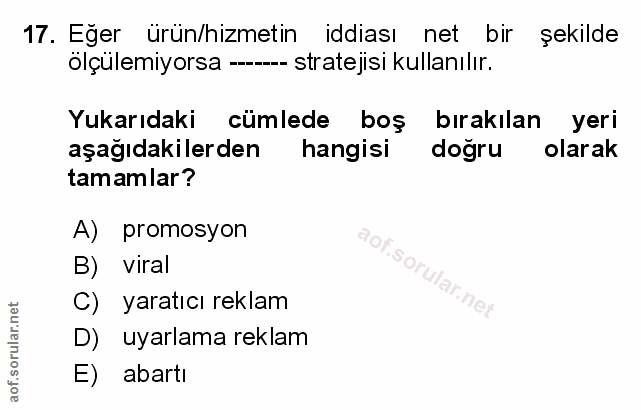 17. Eğer ürün/hizmetin iddiası net bir şekilde ölçülemiyorsa ------- stratejisi kullanılır.

Yukarıdaki cümlede boş bırakılan yeri aşağıdakilerden hangisi doğru olarak tamamlar?

A) promosyon
B) viral
C) yaratıcı reklam
D) uyarlama reklam
E) abartı

aof.sorular.net